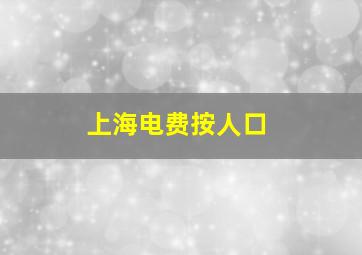 上海电费按人口